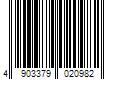 4 903379 020982